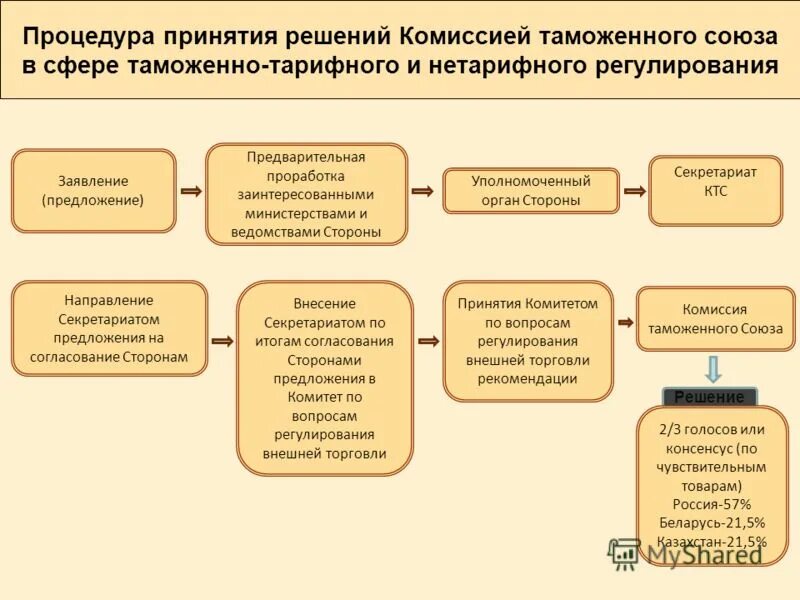 Процедура принятия решений Комиссией таможенного союза в сфере таможенно-тарифного и нетарифного регулирования

Заявление (предложение)

Предварительная проработка заинтересованными министерствами и ведомствами Стороны

Уполномоченный орган Стороны

Секретариат КТС

Направление Секретариатом предложения на согласование Сторонам

Внесение Секретариатом по итогам согласования Сторонами предложения в Комитет по вопросам регулирования внешней торговли

Принятия Комитетом по вопросам регулирования внешней торговли рекомендации

Комиссия таможенного Союза

Решение

2/3 голосов или консенсус (по чувствительным товарам)
Россия-57%
Беларусь-21,5%
Казахстан-21,5%

MyShared